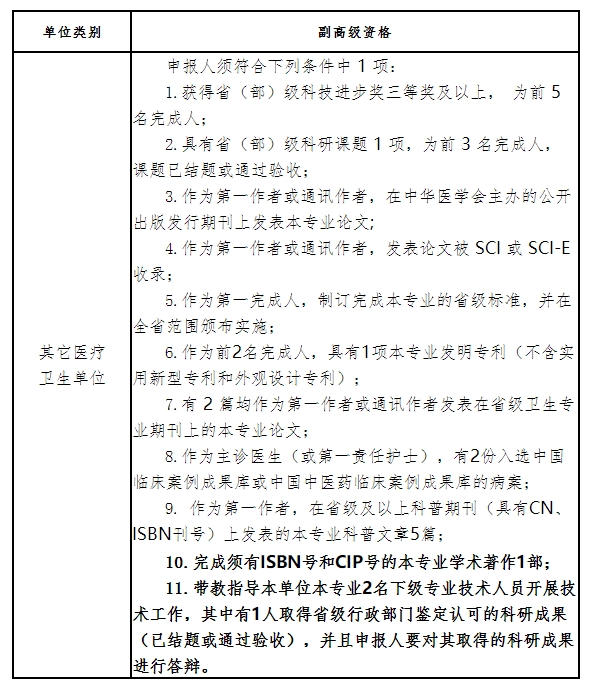 | 单位类别 | 副高级资格 |
|---|---|
| 其它医疗卫生单位 | 申报人须符合下列条件中 1 项：<br>1. 获得省（部）级科技进步奖三等奖及以上， 为前 5 名完成人；<br>2. 具有省（部）级科研课题 1 项，为前 3 名完成人，课题已结题或通过验收；<br>3. 作为第一作者或通讯作者，在中华医学会主办的公开出版发行期刊上发表本专业论文;<br>4. 作为第一作者或通讯作者，发表论文被 SCI 或 SCI-E 收录；<br>5. 作为第一完成人，制订完成本专业的省级标准，并在全省范围颁布实施；<br>6. 作为前2名完成人，具有1项本专业发明专利（不含实用新型专利和外观设计专利）；<br>7. 有 2 篇均作为第一作者或通讯作者发表在省级卫生专业期刊上的本专业论文；<br>8. 作为主诊医生（或第一责任护士），有2份入选中国临床案例成果库或中国中医药临床案例成果库的病案；<br>9. 作为第一作者，在省级及以上科普期刊（具有CN、ISBN刊号）上发表的本专业科普文章5篇；<br>10. 完成须有ISBN号和CIP号的本专业学术著作1部；<br>11. 带教指导本单位本专业2名下级专业技术人员开展技术工作，其中有1人取得省级行政部门鉴定认可的科研成果（已结题或通过验收），并且申报人要对其取得的科研成果进行答辩。 |